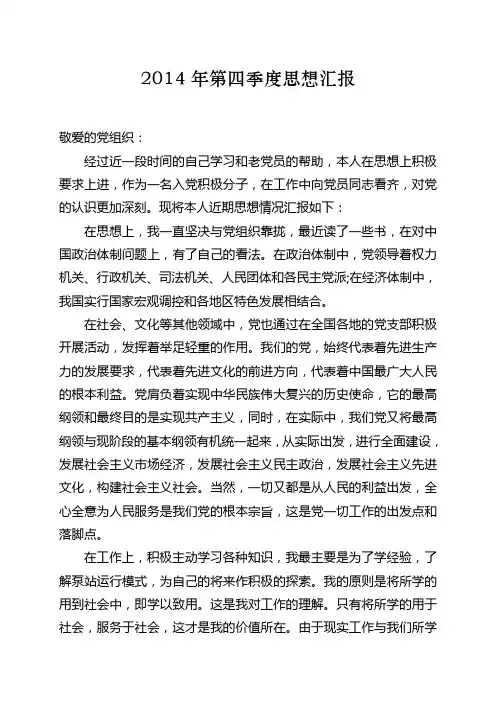 2014 年第四季度思想汇报

敬爱的党组织：

经过近一段时间的自己学习和老党员的帮助，本人在思想上积极要求上进，作为一名入党积极分子，在工作中向党员同志看齐，对党的认识更加深刻。现将本人近期思想情况汇报如下：

在思想上，我一直坚决与党组织靠拢，最近读了一些书，在对中国政治体制问题上，有了自己的看法。在政治体制中，党领导着权力机关、行政机关、司法机关、人民团体和各民主党派;在经济体制中，我国实行国家宏观调控和各地区特色发展相结合。

在社会、文化等其他领域中，党也通过在全国各地的党支部积极开展活动，发挥着举足轻重的作用。我们的党，始终代表着先进生产力的发展要求，代表着先进文化的前进方向，代表着中国最广大人民的根本利益。党肩负着实现中华民族伟大复兴的历史使命，它的最高纲领和最终目的是实现共产主义，同时，在实际中，我们党又将最高纲领与现阶段的基本纲领有机统一起来，从实际出发，进行全面建设，发展社会主义市场经济，发展社会主义民主政治，发展社会主义先进文化，构建社会主义社会。当然，一切又都是从人民的利益出发，全心全意为人民服务是我们党的根本宗旨，这是党一切工作的出发点和落脚点。

在工作上，积极主动学习各种知识，我最主要是为了学经验，了解泵站运行模式，为自己的将来作积极的探索。我的原则是将所学的用到社会中，即学以致用。这是我对工作的理解。只有将所学的用于社会，服务于社会，这才是我的价值所在。由于现实工作与我们所学